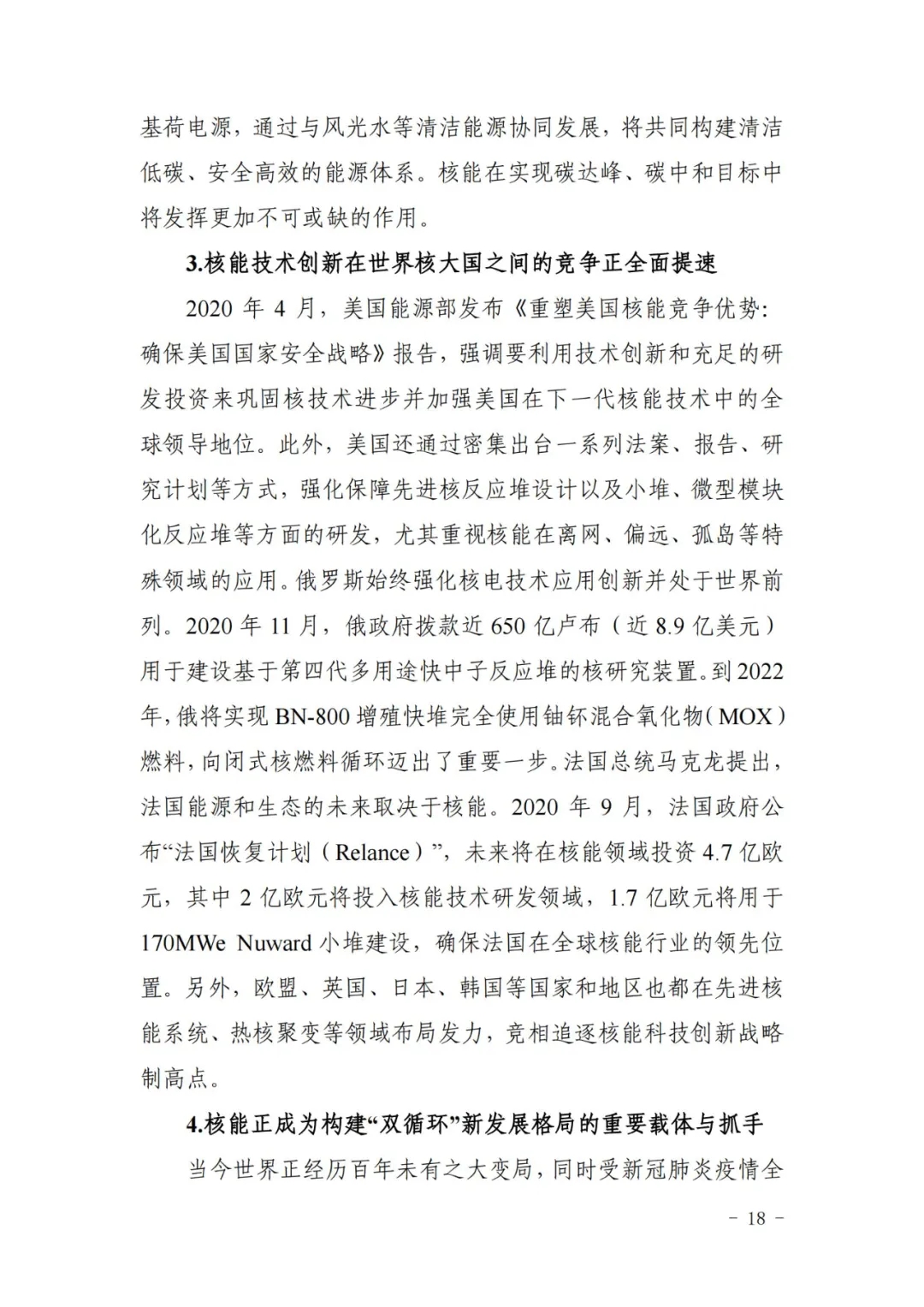 基荷电源，通过与风光水等清洁能源协同发展，将共同构建清洁低碳、安全高效的能源体系。核能在实现碳达峰、碳中和目标中将发挥更加不可或缺的作用。

3.核能技术创新在世界核大国之间的竞争正全面提速

2020年4月，美国能源部发布《重塑美国核能竞争优势：确保美国国家安全战略》报告，强调要利用技术创新和充足的研发投资来巩固核技术进步并加强美国在下一代核能技术中的全球领导地位。此外，美国还通过密集出台一系列法案、报告、研究计划等方式，强化保障先进核反应堆设计以及小堆、微型模块化反应堆等方面的研发，尤其重视核能在离网、偏远、孤岛等特殊领域的应用。俄罗斯始终强化核电技术应用创新并处于世界前列。2020年11月，俄政府拨款近650亿卢布（近8.9亿美元）用于建设基于第四代多用途快中子反应堆的核研究装置。到2022年，俄将实现BN-800增殖快堆完全使用铀钚混合氧化物（MOX）燃料，向闭式核燃料循环迈出了重要一步。法国总统马克龙提出，法国能源和生态的未来取决于核能。2020年9月，法国政府公布“法国恢复计划（Relance）”，未来将在核能领域投资4.7亿欧元，其中2亿欧元将投入核能技术研发领域，1.7亿欧元将用于170MWe Nuward小堆建设，确保法国在全球核能行业的领先位置。另外，欧盟、英国、日本、韩国等国家和地区也都在先进核能系统、热核聚变等领域布局发力，竞相追逐核能科技创新战略制高点。

4.核能正成为构建“双循环”新发展格局的重要载体与抓手

当今世界正经历百年未有之大变局，同时受新冠肺炎疫情全

- 18 -